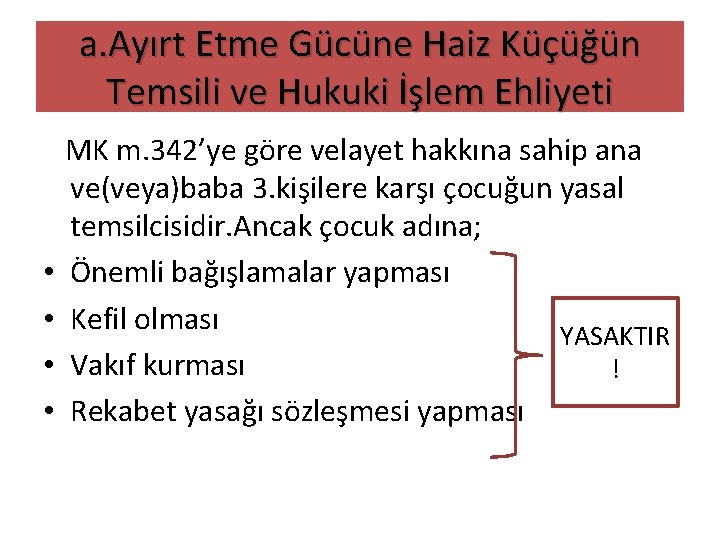 a.Ayırt Etme Gücüne Haiz Küçüğün Temsili ve Hukuki İşlem Ehliyeti

MK m.342’ye göre velayet hakkına sahip ana ve(veya)baba 3.kişilere karşı çocuğun yasal temsilcisidir.Ancak çocuk adına;

• Önemli bağışlamalar yapması
• Kefil olması
• Vakıf kurması
• Rekabet yasağı sözleşmesi yapması

YASAKTIR !